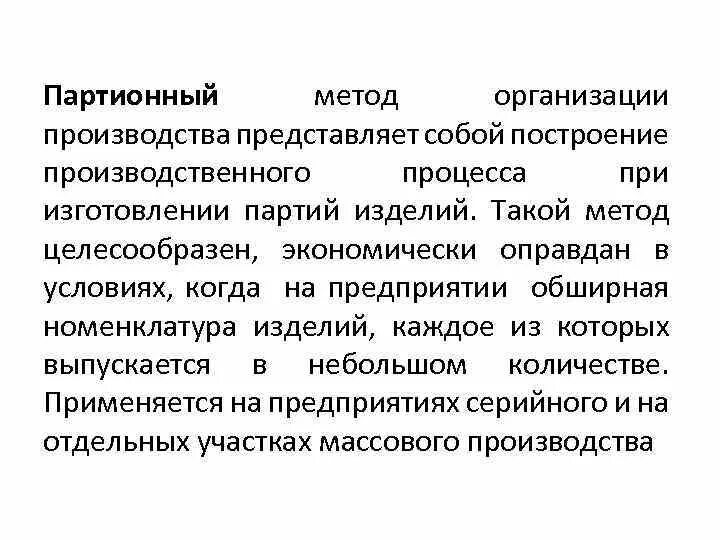 Партионный метод организации производства представляет собой построение производственного процесса при изготовлении партий изделий. Такой метод целесообразен, экономически оправдан в условиях, когда на предприятии обширная номенклатура изделий, каждое из которых выпускается в небольшом количестве. Применяется на предприятиях серийного и на отдельных участках массового производства